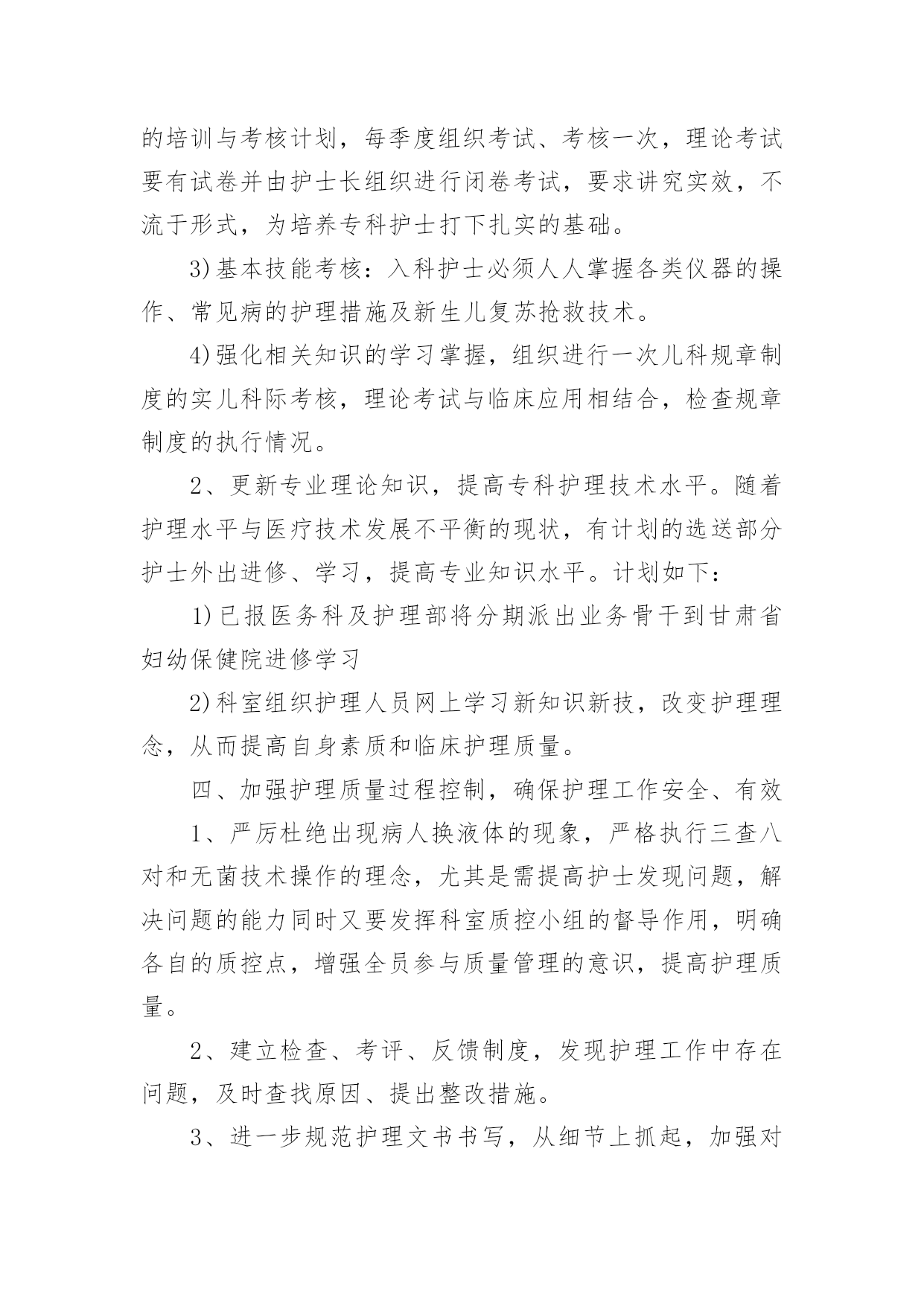 的培训与考核计划，每季度组织考试、考核一次，理论考试要有试卷并由护士长组织进行闭卷考试，要求讲究实效，不流于形式，为培养专科护士打下扎实的基础。

3)基本技能考核：入科护士必须人人掌握各类仪器的操作、常见病的护理措施及新生儿复苏抢救技术。

4)强化相关知识的学习掌握，组织进行一次儿科规章制度的实儿科际考核，理论考试与临床应用相结合，检查规章制度的执行情况。

2、更新专业理论知识，提高专科护理技术水平。随着护理水平与医疗技术发展不平衡的现状，有计划的选送部分护士外出进修、学习，提高专业知识水平。计划如下：

1)已报医务科及护理部将分期派出业务骨干到甘肃省妇幼保健院进修学习

2)科室组织护理人员网上学习新知识新技，改变护理理念，从而提高自身素质和临床护理质量。

四、加强护理质量过程控制，确保护理工作安全、有效

1、严厉杜绝出现病人换液体的现象，严格执行三查八对和无菌技术操作的理念，尤其是需提高护士发现问题，解决问题的能力同时又要发挥科室质控小组的督导作用，明确各自的质控点，增强全员参与质量管理的意识，提高护理质量。

2、建立检查、考评、反馈制度，发现护理工作中存在问题，及时查找原因、提出整改措施。

3、进一步规范护理文书书写，从细节上抓起，加强对